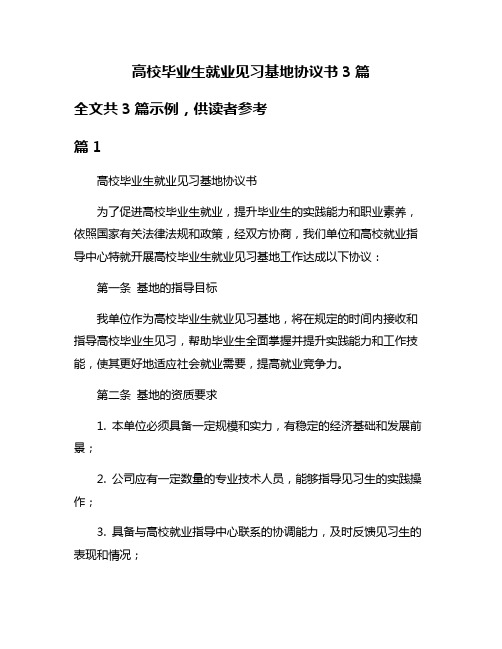 高校毕业生就业见习基地协议书 3 篇

全文共 3 篇示例，供读者参考

篇 1

高校毕业生就业见习基地协议书

为了促进高校毕业生就业，提升毕业生的实践能力和职业素养，依照国家有关法律法规和政策，经双方协商，我们单位和高校就业指导中心特就开展高校毕业生就业见习基地工作达成以下协议：

第一条 基地的指导目标

我单位作为高校毕业生就业见习基地，将在规定的时间内接收和指导高校毕业生见习，帮助毕业生全面掌握并提升实践能力和工作技能，使其更好地适应社会就业需要，提高就业竞争力。

第二条 基地的资质要求

1. 本单位必须具备一定规模和实力，有稳定的经济基础和发展前景；

2. 公司应有一定数量的专业技术人员，能够指导见习生的实践操作；

3. 具备与高校就业指导中心联系的协调能力，及时反馈见习生的表现和情况；